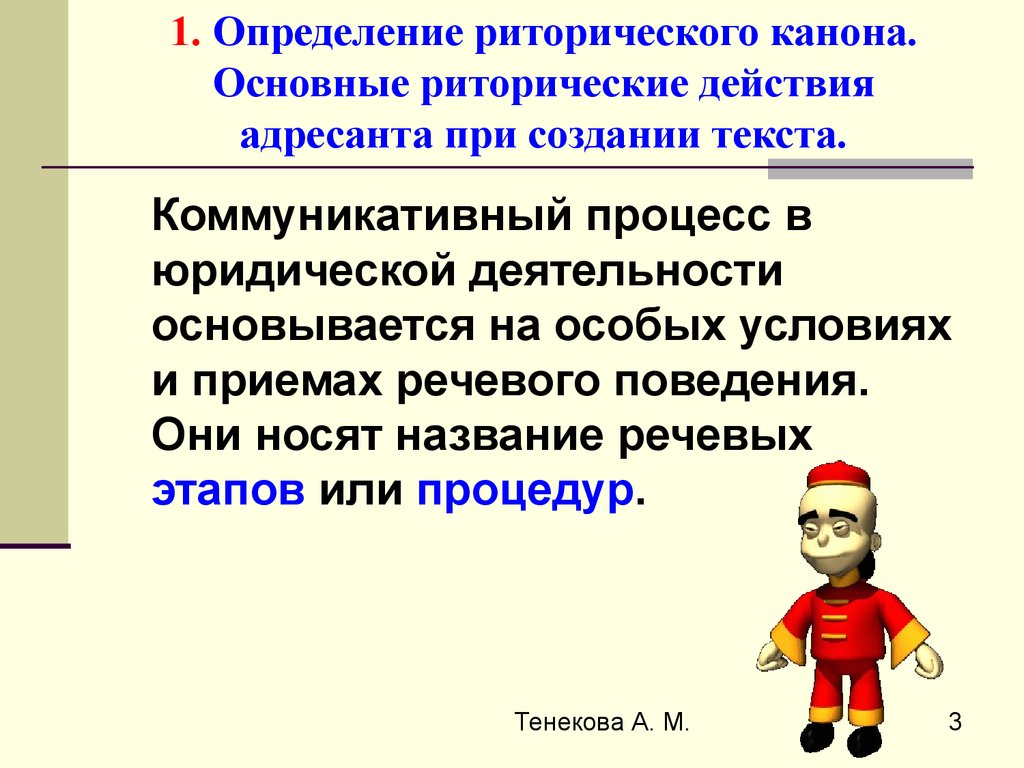 1. Определение риторического канона. Основные риторические действия адресанта при создании текста.

Коммуникативный процесс в юридической деятельности основывается на особых условиях и приемах речевого поведения. Они носят название речевых этапов или процедур.

Тенекова А. М.

3